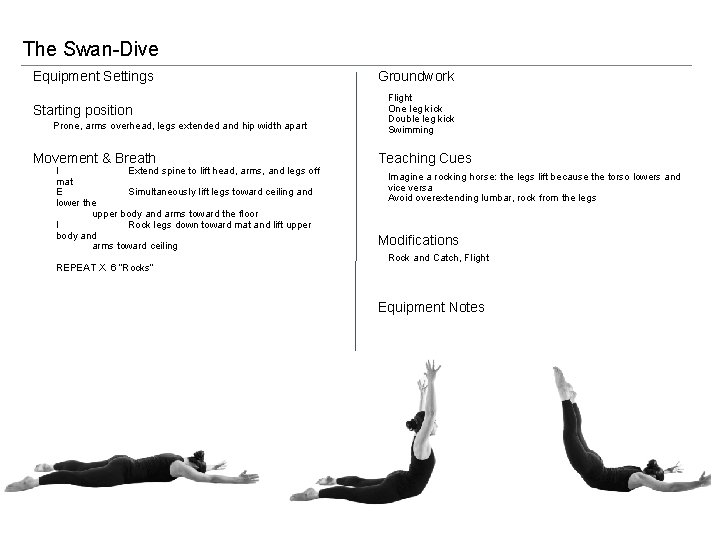 The Swan-Dive

Equipment Settings

Starting position
Prone, arms overhead, legs extended and hip width apart

Movement & Breath
I Extend spine to lift head, arms, and legs off mat
E Simultaneously lift legs toward ceiling and lower the upper body and arms toward the floor
I Rock legs down toward mat and lift upper body and arms toward ceiling

REPEAT X 6 "Rocks"

Groundwork
Flight
One leg kick
Double leg kick
Swimming

Teaching Cues
Imagine a rocking horse: the legs lift because the torso lowers and vice versa
Avoid overextending lumbar, rock from the legs

Modifications
Rock and Catch, Flight

Equipment Notes